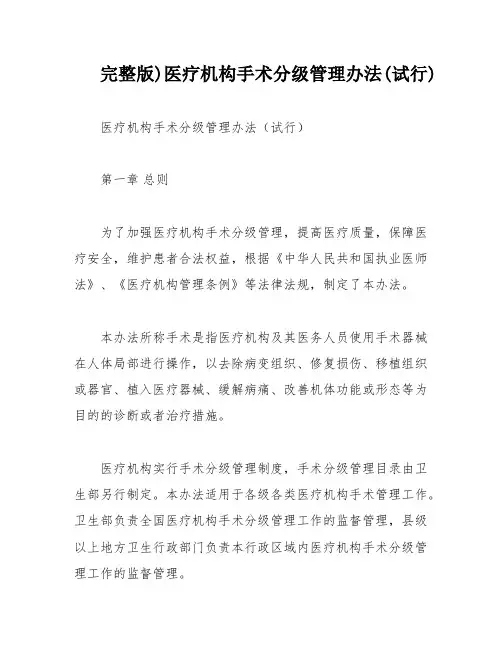 完整版)医疗机构手术分级管理办法(试行)

医疗机构手术分级管理办法（试行）

第一章 总则

为了加强医疗机构手术分级管理，提高医疗质量，保障医疗安全，维护患者合法权益，根据《中华人民共和国执业医师法》、《医疗机构管理条例》等法律法规，制定了本办法。

本办法所称手术是指医疗机构及其医务人员使用手术器械在人体局部进行操作，以去除病变组织、修复损伤、移植组织或器官、植入医疗器械、缓解病痛、改善机体功能或形态等为目的的诊断或者治疗措施。

医疗机构实行手术分级管理制度，手术分级管理目录由卫生部另行制定。本办法适用于各级各类医疗机构手术管理工作。卫生部负责全国医疗机构手术分级管理工作的监督管理，县级以上地方卫生行政部门负责本行政区域内医疗机构手术分级管理工作的监督管理。